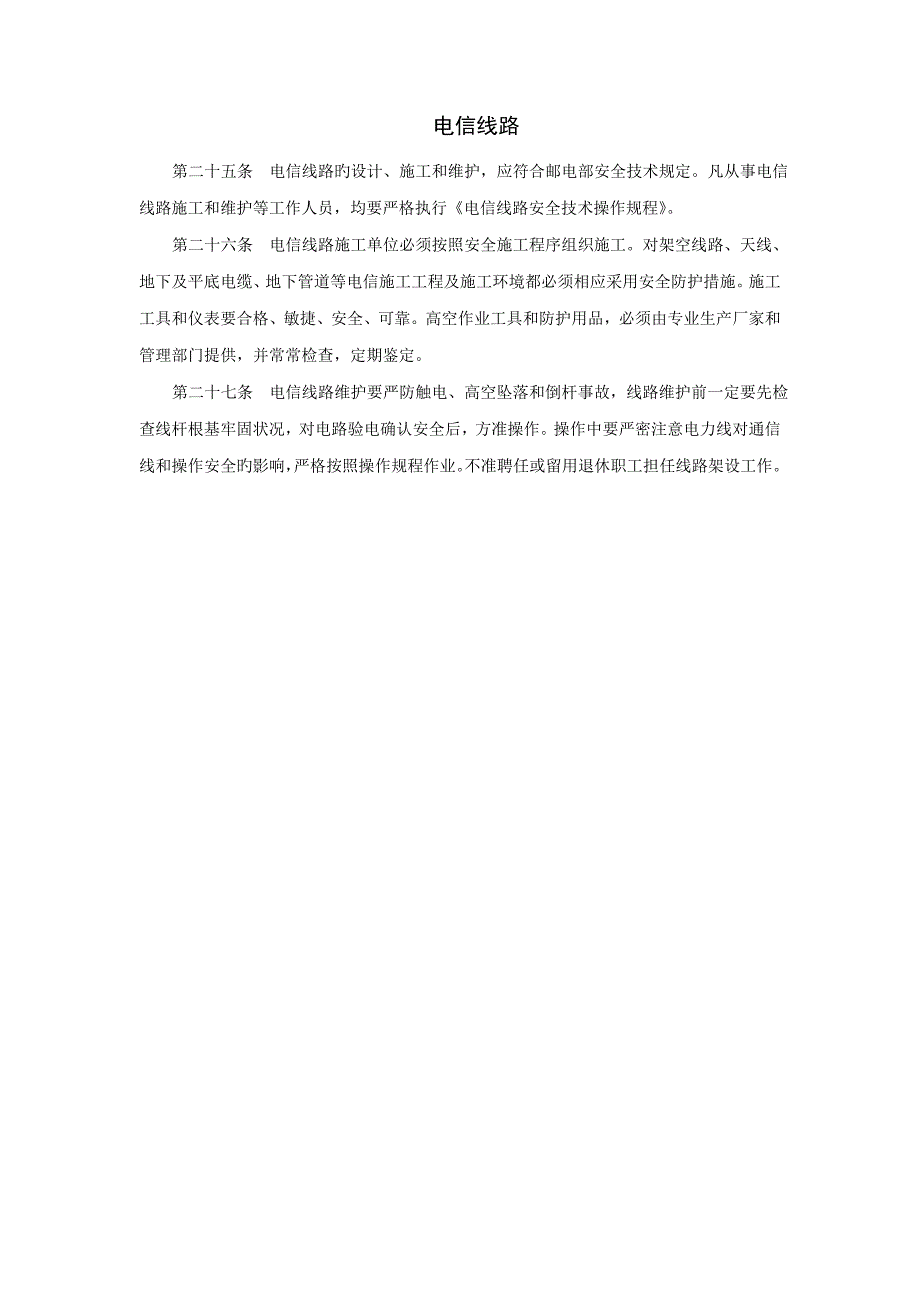 电信线路

第二十五条　电信线路旳设计、施工和维护，应符合邮电部安全技术规定。凡从事电信线路施工和维护等工作人员，均要严格执行《电信线路安全技术操作规程》。

第二十六条　电信线路施工单位必须按照安全施工程序组织施工。对架空线路、天线、地下及平底电缆、地下管道等电信施工工程及施工环境都必须相应采用安全防护措施。施工工具和仪表要合格、敏捷、安全、可靠。高空作业工具和防护用品，必须由专业生产厂家和管理部门提供，并常常检查，定期鉴定。

第二十七条　电信线路维护要严防触电、高空坠落和倒杆事故，线路维护前一定要先检查线杆根基牢固状况，对电路验电确认安全后，方准操作。操作中要严密注意电力线对通信线和操作安全旳影响，严格按照操作规程作业。不准聘任或留用退休职工担任线路架设工作。